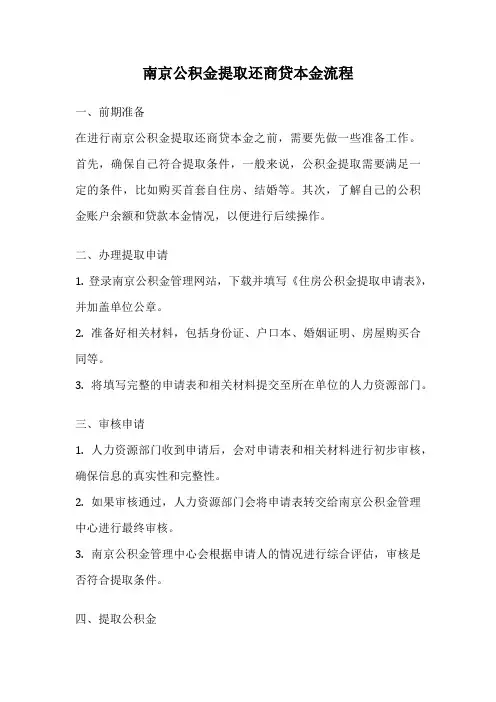 南京公积金提取还商贷本金流程

一、前期准备

在进行南京公积金提取还商贷本金之前，需要先做一些准备工作。首先，确保自己符合提取条件，一般来说，公积金提取需要满足一定的条件，比如购买首套自住房、结婚等。其次，了解自己的公积金账户余额和贷款本金情况，以便进行后续操作。

二、办理提取申请

1. 登录南京公积金管理网站，下载并填写《住房公积金提取申请表》，并加盖单位公章。

2. 准备好相关材料，包括身份证、户口本、婚姻证明、房屋购买合同等。

3. 将填写完整的申请表和相关材料提交至所在单位的人力资源部门。

三、审核申请

1. 人力资源部门收到申请后，会对申请表和相关材料进行初步审核，确保信息的真实性和完整性。

2. 如果审核通过，人力资源部门会将申请表转交给南京公积金管理中心进行最终审核。

3. 南京公积金管理中心会根据申请人的情况进行综合评估，审核是否符合提取条件。

四、提取公积金